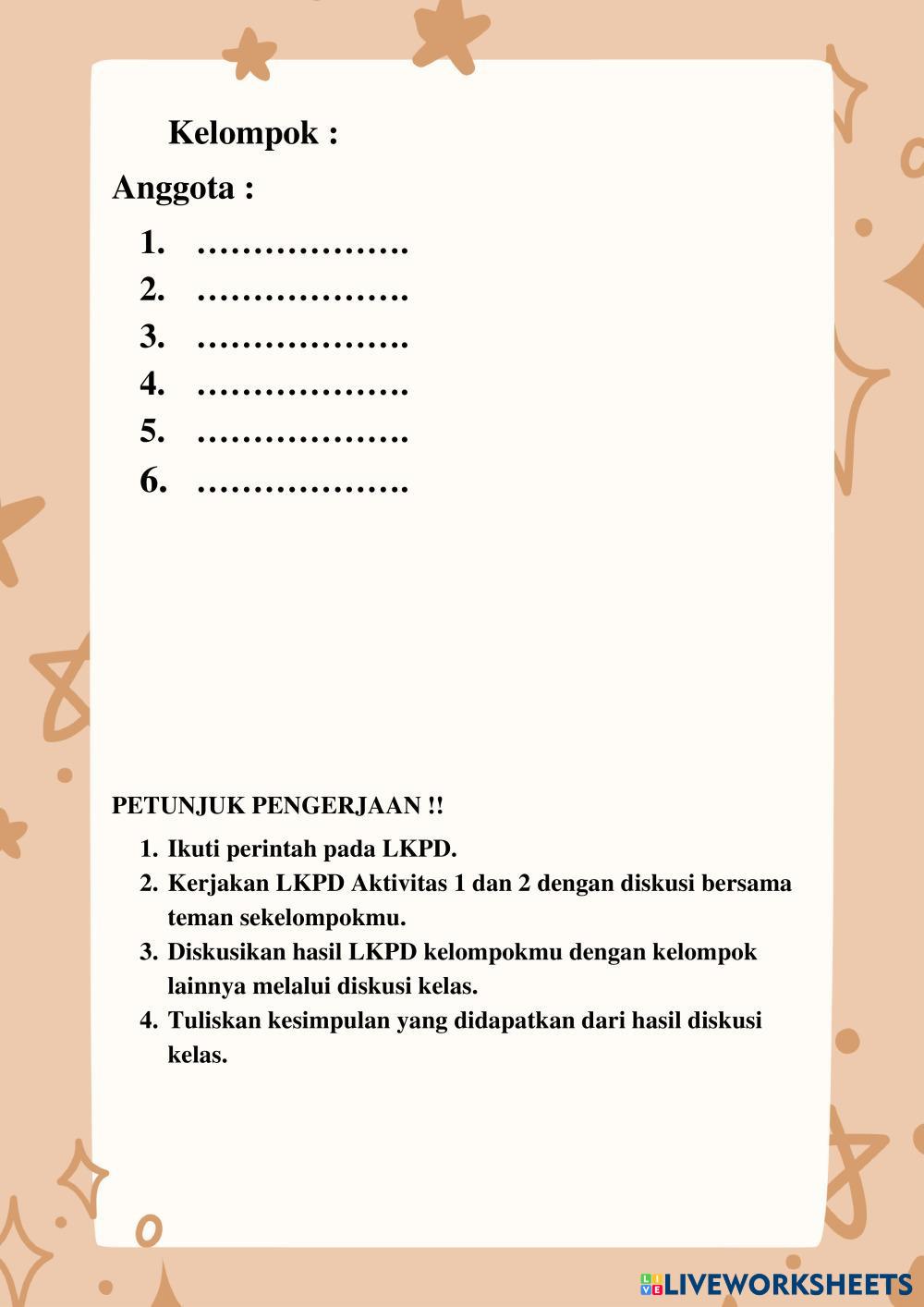 Kelompok :

Anggota :

1. ……………….
2. ……………….
3. ……………….
4. ……………….
5. ……………….
6. ……………….

PETUNJUK PENGERJAAN !!

1. Ikuti perintah pada LKPD.
2. Kerjakan LKPD Aktivitas 1 dan 2 dengan diskusi bersama teman sekelompokmu.
3. Diskusikan hasil LKPD kelompokmu dengan kelompok lainnya melalui diskusi kelas.
4. Tuliskan kesimpulan yang didapatkan dari hasil diskusi kelas.

LIVEWORKSHEETS